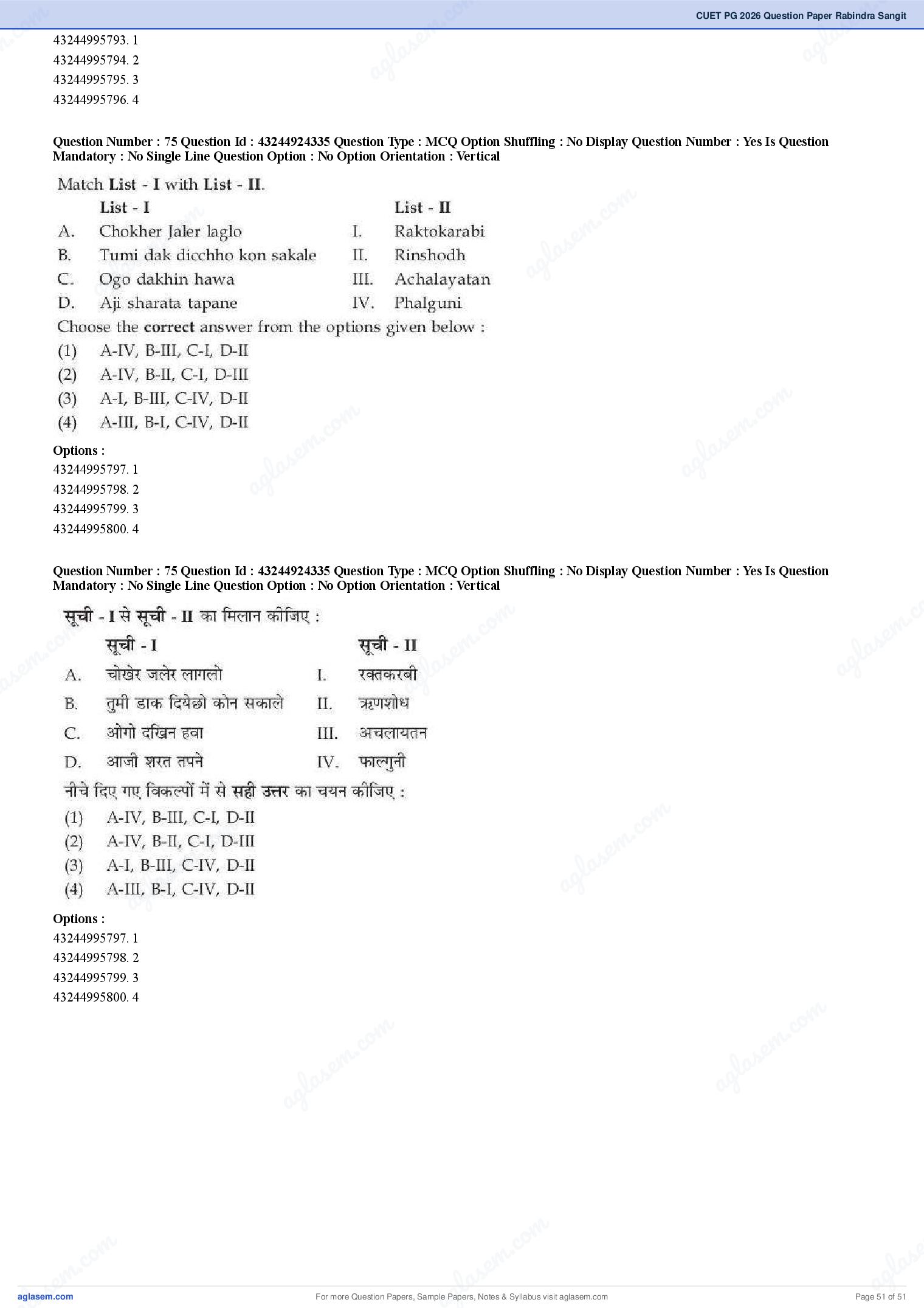 CUET PG 2026 Question Paper Rabindra Sangit

43244995793. 1
43244995794. 2
43244995795. 3
43244995796. 4

Question Number : 75 Question Id : 43244924335 Question Type : MCQ Option Shuffling : No Display Question Number : Yes Is Question Mandatory : No Single Line Question Option : No Option Orientation : Vertical

Match List - I with List - II.

| | List - I | | List - II |
|---|---|---|---|
| A. | Chokher Jaler laglo | I. | Raktokarabi |
| B. | Tumi dak dicchho kon sakale | II. | Rinshodh |
| C. | Ogo dakhin hawa | III. | Achalayatan |
| D. | Aji sharata tapane | IV. | Phalguni |

Choose the correct answer from the options given below :
(1) A-IV, B-III, C-I, D-II
(2) A-IV, B-II, C-I, D-III
(3) A-I, B-III, C-IV, D-II
(4) A-III, B-I, C-IV, D-II

Options :
43244995797. 1
43244995798. 2
43244995799. 3
43244995800. 4

Question Number : 75 Question Id : 43244924335 Question Type : MCQ Option Shuffling : No Display Question Number : Yes Is Question Mandatory : No Single Line Question Option : No Option Orientation : Vertical

सूची - I से सूची - II का मिलान कीजिए :

| | सूची - I | | सूची - II |
|---|---|---|---|
| A. | चोखेर जलेर लागलो | I. | रक्तकरबी |
| B. | तुमी डाक दियेछो कोन सकाले | II. | ऋणशोध |
| C. | ओगो दखिन हवा | III. | अचलायतन |
| D. | आजी शरत तपने | IV. | फाल्गुनी |

नीचे दिए गए विकल्पों में से सही उत्तर का चयन कीजिए :
(1) A-IV, B-III, C-I, D-II
(2) A-IV, B-II, C-I, D-III
(3) A-I, B-III, C-IV, D-II
(4) A-III, B-I, C-IV, D-II

Options :
43244995797. 1
43244995798. 2
43244995799. 3
43244995800. 4

aglasem.com
For more Question Papers, Sample Papers, Notes & Syllabus visit aglasem.com
Page 51 of 51